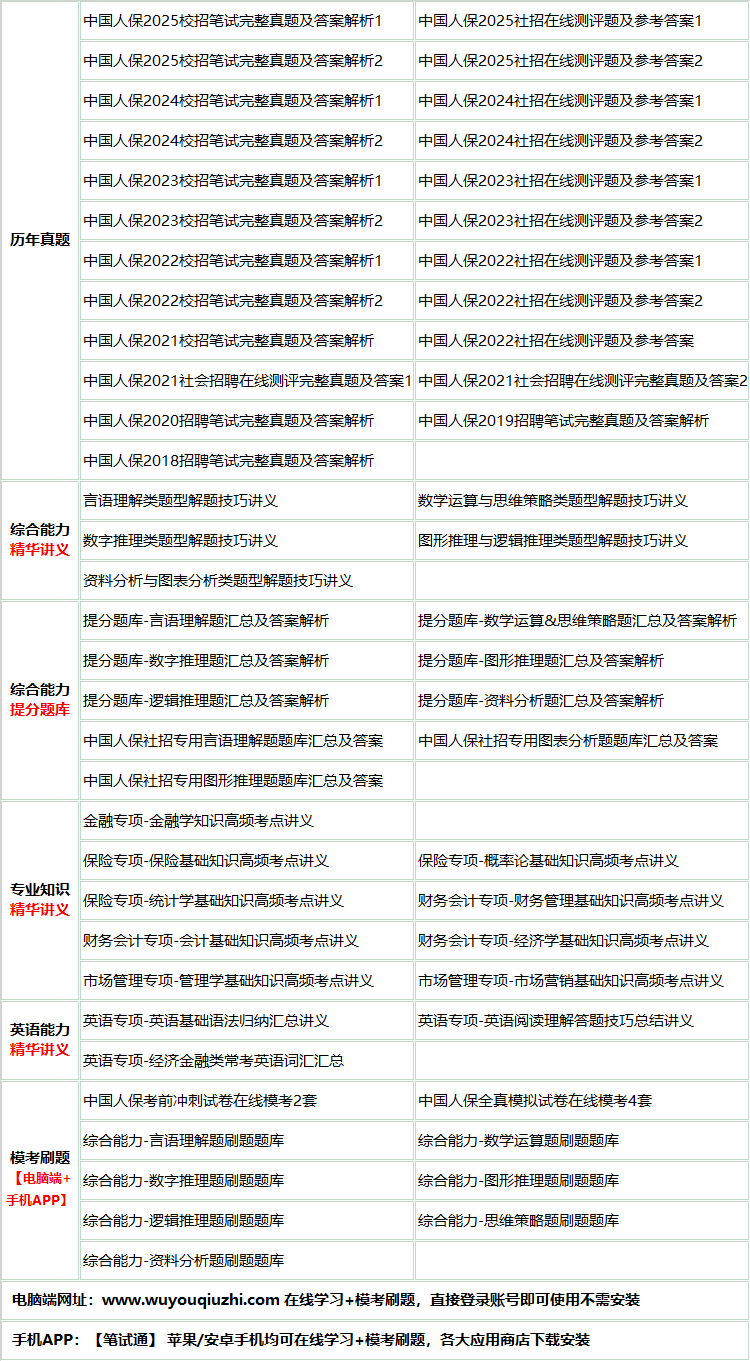 | | | |
|---|---|---|
| 历年真题 | 中国人保2025校招笔试完整真题及答案解析1 | 中国人保2025社招在线测评题及参考答案1 |
| | 中国人保2025校招笔试完整真题及答案解析2 | 中国人保2025社招在线测评题及参考答案2 |
| | 中国人保2024校招笔试完整真题及答案解析1 | 中国人保2024社招在线测评题及参考答案1 |
| | 中国人保2024校招笔试完整真题及答案解析2 | 中国人保2024社招在线测评题及参考答案2 |
| | 中国人保2023校招笔试完整真题及答案解析1 | 中国人保2023社招在线测评题及参考答案1 |
| | 中国人保2023校招笔试完整真题及答案解析2 | 中国人保2023社招在线测评题及参考答案2 |
| | 中国人保2022校招笔试完整真题及答案解析1 | 中国人保2022社招在线测评题及参考答案1 |
| | 中国人保2022校招笔试完整真题及答案解析2 | 中国人保2022社招在线测评题及参考答案2 |
| | 中国人保2021校招笔试完整真题及答案解析 | 中国人保2022社招在线测评题及参考答案 |
| | 中国人保2021社会招聘在线测评完整真题及答案1 | 中国人保2021社会招聘在线测评完整真题及答案2 |
| | 中国人保2020招聘笔试完整真题及答案解析 | 中国人保2019招聘笔试完整真题及答案解析 |
| | 中国人保2018招聘笔试完整真题及答案解析 | |
| 综合能力 精华讲义 | 言语理解类题型解题技巧讲义 | 数学运算与思维策略类题型解题技巧讲义 |
| | 数字推理类题型解题技巧讲义 | 图形推理与逻辑推理类题型解题技巧讲义 |
| | 资料分析与图表分析类题型解题技巧讲义 | |
| 综合能力 提分题库 | 提分题库-言语理解题汇总及答案解析 | 提分题库-数学运算&思维策略题汇总及答案解析 |
| | 提分题库-数字推理题汇总及答案解析 | 提分题库-图形推理题汇总及答案解析 |
| | 提分题库-逻辑推理题汇总及答案解析 | 提分题库-资料分析题汇总及答案解析 |
| | 中国人保社招专用言语理解题题库汇总及答案 | 中国人保社招专用图表分析题题库汇总及答案 |
| | 中国人保社招专用图形推理题题库汇总及答案 | |
| 专业知识 精华讲义 | 金融专项-金融学知识高频考点讲义 | |
| | 保险专项-保险基础知识高频考点讲义 | 保险专项-概率论基础知识高频考点讲义 |
| | 保险专项-统计学基础知识高频考点讲义 | 财务会计专项-财务管理基础知识高频考点讲义 |
| | 财务会计专项-会计基础知识高频考点讲义 | 财务会计专项-经济学基础知识高频考点讲义 |
| | 市场管理专项-管理学基础知识高频考点讲义 | 市场管理专项-市场营销基础知识高频考点讲义 |
| 英语能力 精华讲义 | 英语专项-英语基础语法归纳汇总讲义 | 英语专项-英语阅读理解答题技巧总结讲义 |
| | 英语专项-经济金融类常考英语词汇汇总 | |
| 模考刷题 【电脑端+手机APP】 | 中国人保考前冲刺试卷在线模考2套 | 中国人保全真模拟试卷在线模考4套 |
| | 综合能力-言语理解题刷题题库 | 综合能力-数学运算题刷题题库 |
| | 综合能力-数字推理题刷题题库 | 综合能力-图形推理题刷题题库 |
| | 综合能力-逻辑推理题刷题题库 | 综合能力-思维策略题刷题题库 |
| | 综合能力-资料分析题刷题题库 | |

电脑端网址：www.wuyouqiuzhi.com 在线学习+模考刷题，直接登录账号即可使用不需安装

手机APP：【笔试通】 苹果/安卓手机均可在线学习+模考刷题，各大应用商店下载安装